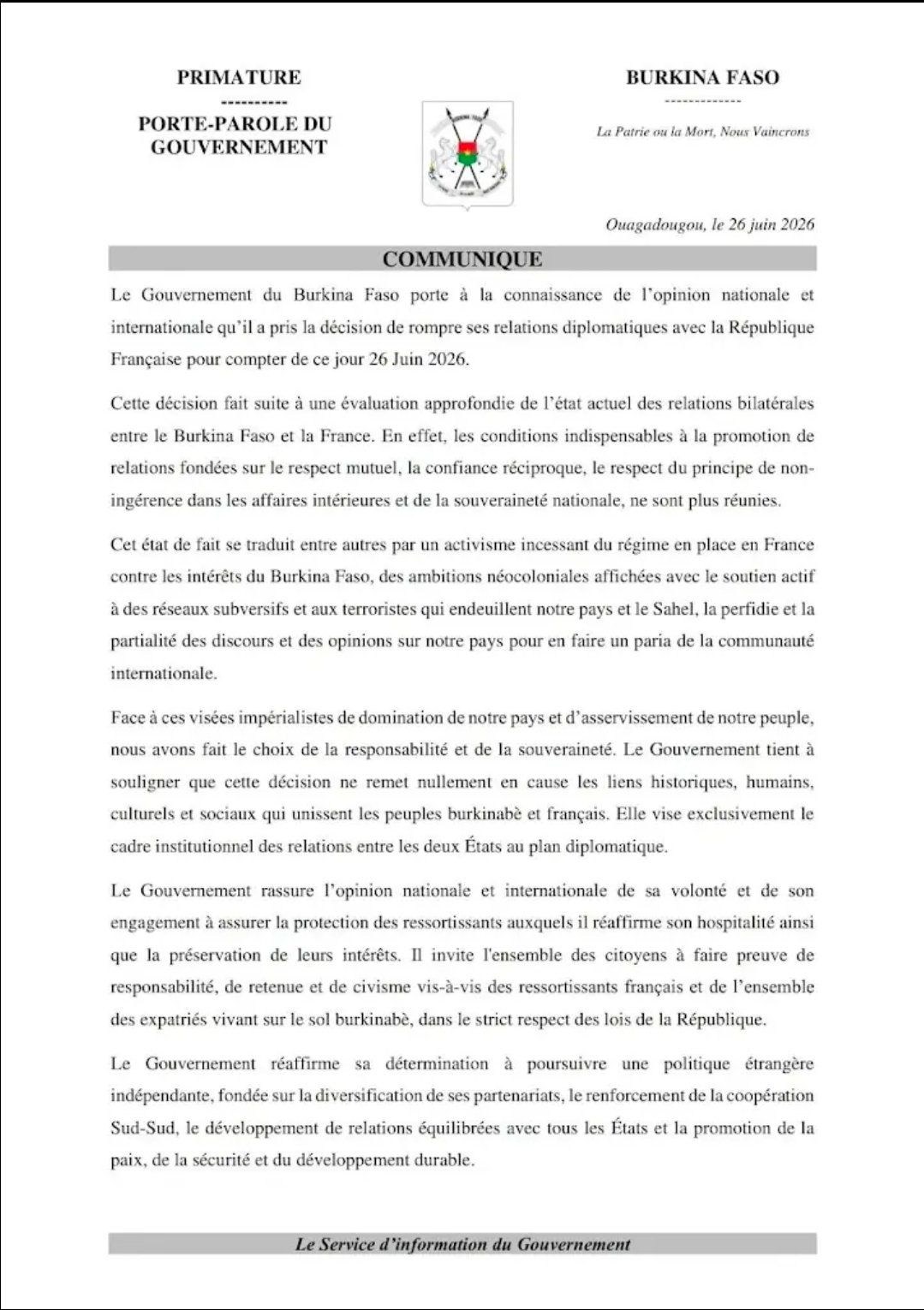 PRIMATURE
----------
PORTE-PAROLE DU GOUVERNEMENT

BURKINA FASO
-------------
La Patrie ou la Mort, Nous Vaincrons

Ouagadougou, le 26 juin 2026

COMMUNIQUE

Le Gouvernement du Burkina Faso porte à la connaissance de l'opinion nationale et internationale qu'il a pris la décision de rompre ses relations diplomatiques avec la République Française pour compter de ce jour 26 Juin 2026.

Cette décision fait suite à une évaluation approfondie de l'état actuel des relations bilatérales entre le Burkina Faso et la France. En effet, les conditions indispensables à la promotion de relations fondées sur le respect mutuel, la confiance réciproque, le respect du principe de non-ingérence dans les affaires intérieures et de la souveraineté nationale, ne sont plus réunies.

Cet état de fait se traduit entre autres par un activisme incessant du régime en place en France contre les intérêts du Burkina Faso, des ambitions néocoloniales affichées avec le soutien actif à des réseaux subversifs et aux terroristes qui endeuillent notre pays et le Sahel, la perfidie et la partialité des discours et des opinions sur notre pays pour en faire un paria de la communauté internationale.

Face à ces visées impérialistes de domination de notre pays et d'asservissement de notre peuple, nous avons fait le choix de la responsabilité et de la souveraineté. Le Gouvernement tient à souligner que cette décision ne remet nullement en cause les liens historiques, humains, culturels et sociaux qui unissent les peuples burkinabè et français. Elle vise exclusivement le cadre institutionnel des relations entre les deux États au plan diplomatique.

Le Gouvernement rassure l'opinion nationale et internationale de sa volonté et de son engagement à assurer la protection des ressortissants auxquels il réaffirme son hospitalité ainsi que la préservation de leurs intérêts. Il invite l'ensemble des citoyens à faire preuve de responsabilité, de retenue et de civisme vis-à-vis des ressortissants français et de l'ensemble des expatriés vivant sur le sol burkinabè, dans le strict respect des lois de la République.

Le Gouvernement réaffirme sa détermination à poursuivre une politique étrangère indépendante, fondée sur la diversification de ses partenariats, le renforcement de la coopération Sud-Sud, le développement de relations équilibrées avec tous les États et la promotion de la paix, de la sécurité et du développement durable.

Le Service d'information du Gouvernement